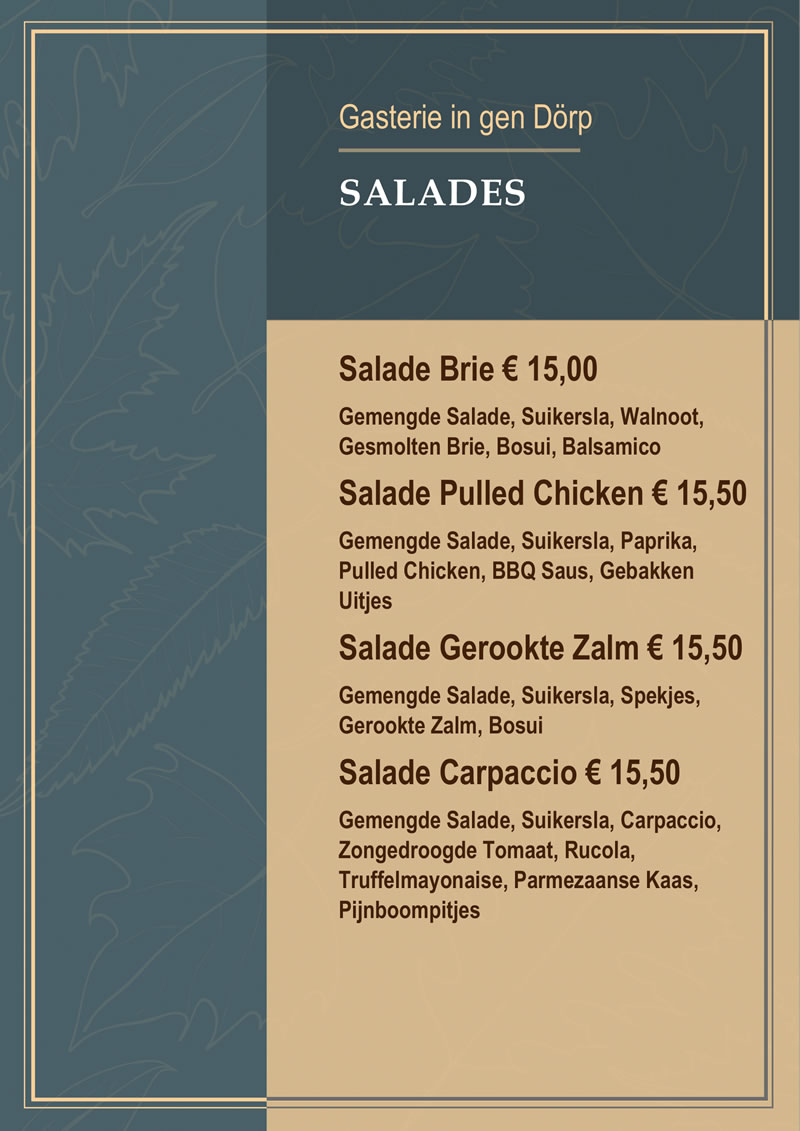 Gasterie in gen Dörp

SALADES

Salade Brie € 15,00

Gemengde Salade, Suikersla, Walnoot, Gesmolten Brie, Bosui, Balsamico

Salade Pulled Chicken € 15,50

Gemengde Salade, Suikersla, Paprika, Pulled Chicken, BBQ Saus, Gebakken Uitjes

Salade Gerookte Zalm € 15,50

Gemengde Salade, Suikersla, Spekjes, Gerookte Zalm, Bosui

Salade Carpaccio € 15,50

Gemengde Salade, Suikersla, Carpaccio, Zongedroogde Tomaat, Rucola, Truffelmayonaise, Parmezaanse Kaas, Pijnboompitjes